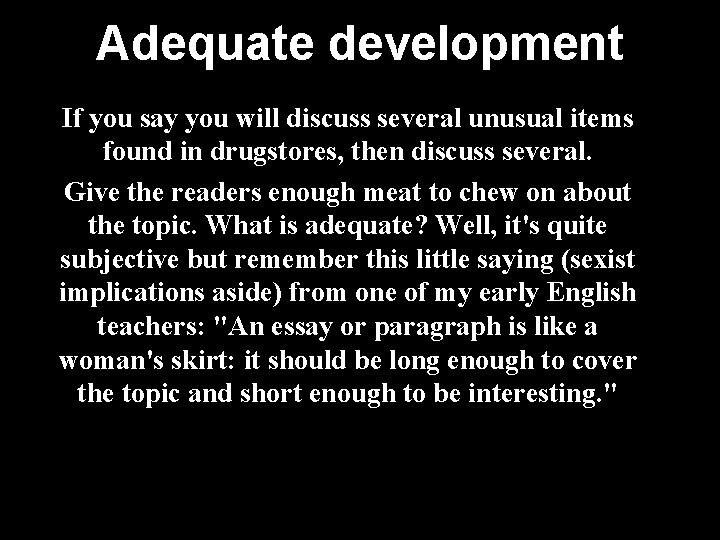 Adequate development

If you say you will discuss several unusual items found in drugstores, then discuss several.

Give the readers enough meat to chew on about the topic. What is adequate? Well, it's quite subjective but remember this little saying (sexist implications aside) from one of my early English teachers: "An essay or paragraph is like a woman's skirt: it should be long enough to cover the topic and short enough to be interesting."